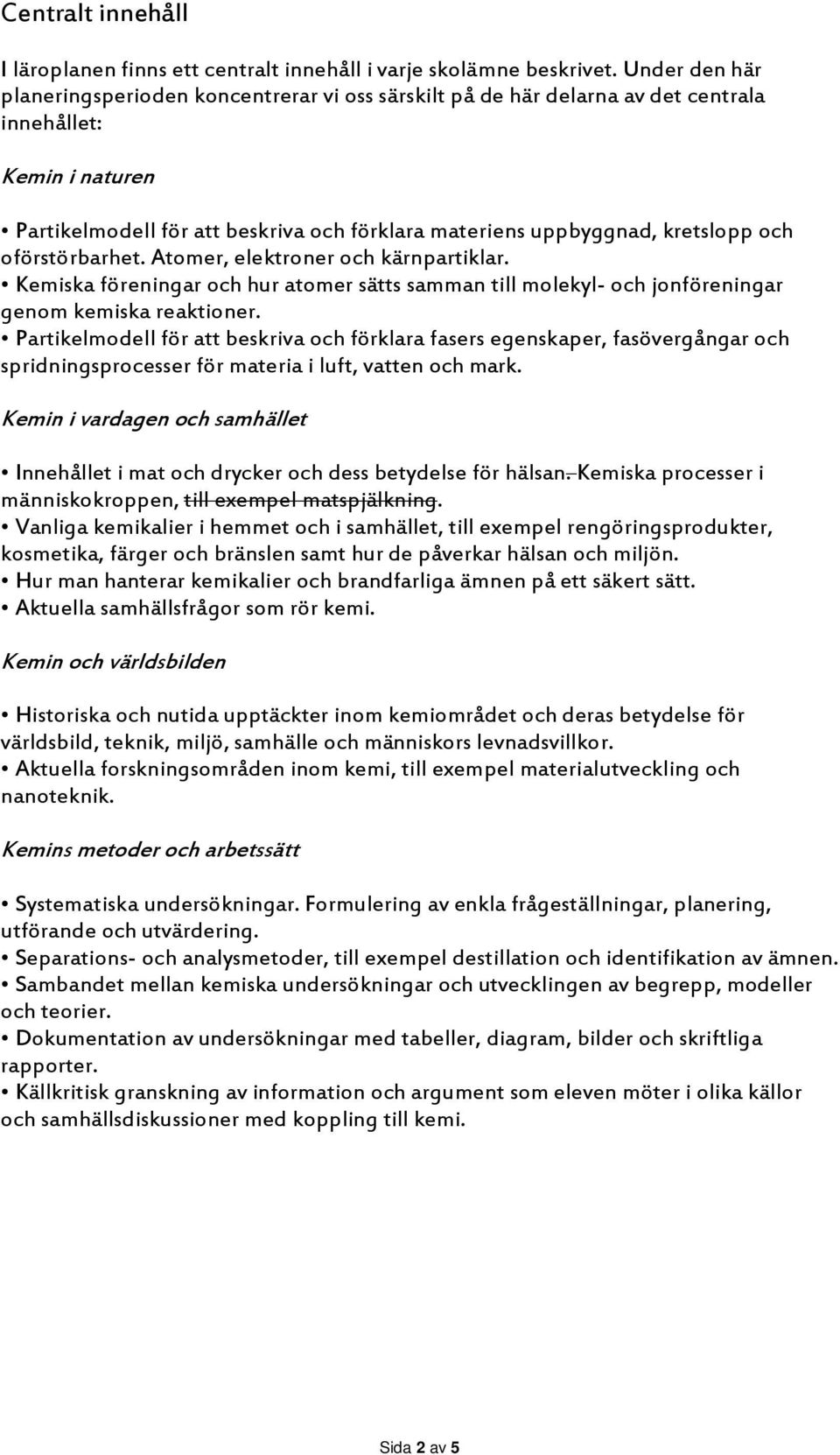 Centralt innehåll

I läroplanen finns ett centralt innehåll i varje skolämne beskrivet. Under den här planeringsperioden koncentrerar vi oss särskilt på de här delarna av det centrala innehållet:

Kemin i naturen

• Partikelmodell för att beskriva och förklara materiens uppbyggnad, kretslopp och oförstörbarhet. Atomer, elektroner och kärnpartiklar.
• Kemiska föreningar och hur atomer sätts samman till molekyl- och jonföreningar genom kemiska reaktioner.
• Partikelmodell för att beskriva och förklara fasers egenskaper, fasövergångar och spridningsprocesser för materia i luft, vatten och mark.

Kemin i vardagen och samhället

• Innehållet i mat och drycker och dess betydelse för hälsan. Kemiska processer i människokroppen, till exempel matspjälkning.
• Vanliga kemikalier i hemmet och i samhället, till exempel rengöringsprodukter, kosmetika, färger och bränslen samt hur de påverkar hälsan och miljön.
• Hur man hanterar kemikalier och brandfarliga ämnen på ett säkert sätt.
• Aktuella samhällsfrågor som rör kemi.

Kemin och världsbilden

• Historiska och nutida upptäckter inom kemiområdet och deras betydelse för världsbild, teknik, miljö, samhälle och människors levnadsvillkor.
• Aktuella forskningsområden inom kemi, till exempel materialutveckling och nanoteknik.

Kemins metoder och arbetssätt

• Systematiska undersökningar. Formulering av enkla frågeställningar, planering, utförande och utvärdering.
• Separations- och analysmetoder, till exempel destillation och identifikation av ämnen.
• Sambandet mellan kemiska undersökningar och utvecklingen av begrepp, modeller och teorier.
• Dokumentation av undersökningar med tabeller, diagram, bilder och skriftliga rapporter.
• Källkritisk granskning av information och argument som eleven möter i olika källor och samhällsdiskussioner med koppling till kemi.

Sida 2 av 5